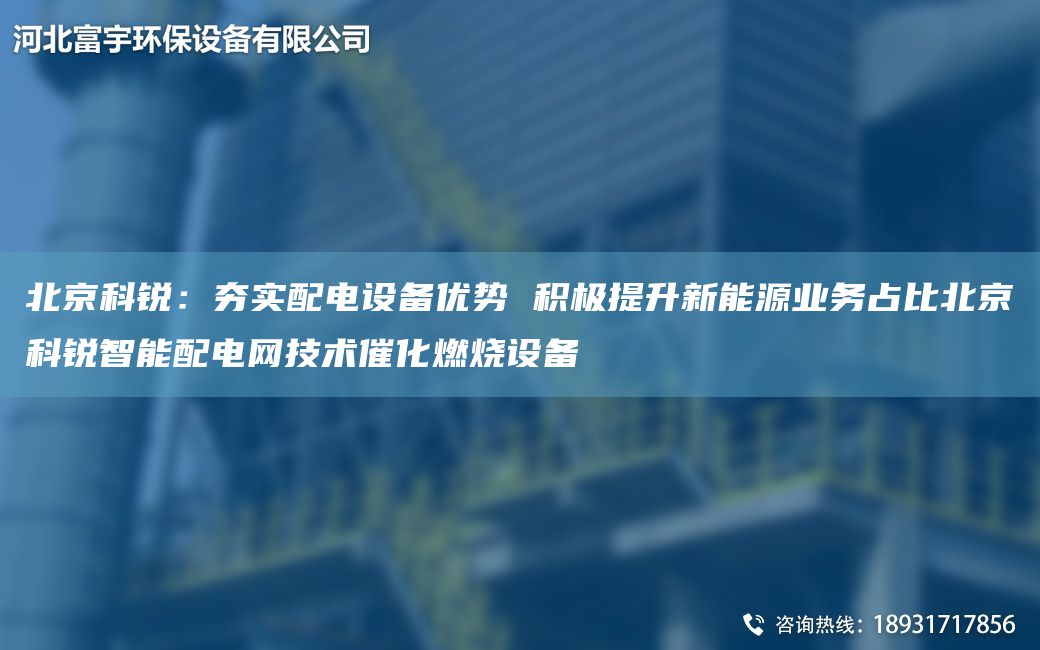 河北富宇环保设备有限公司

北京科锐：夯实配电设备优势 积极提升新能源业务占比北京科锐智能配电网技术催化燃烧设备

咨询热线：18931717856